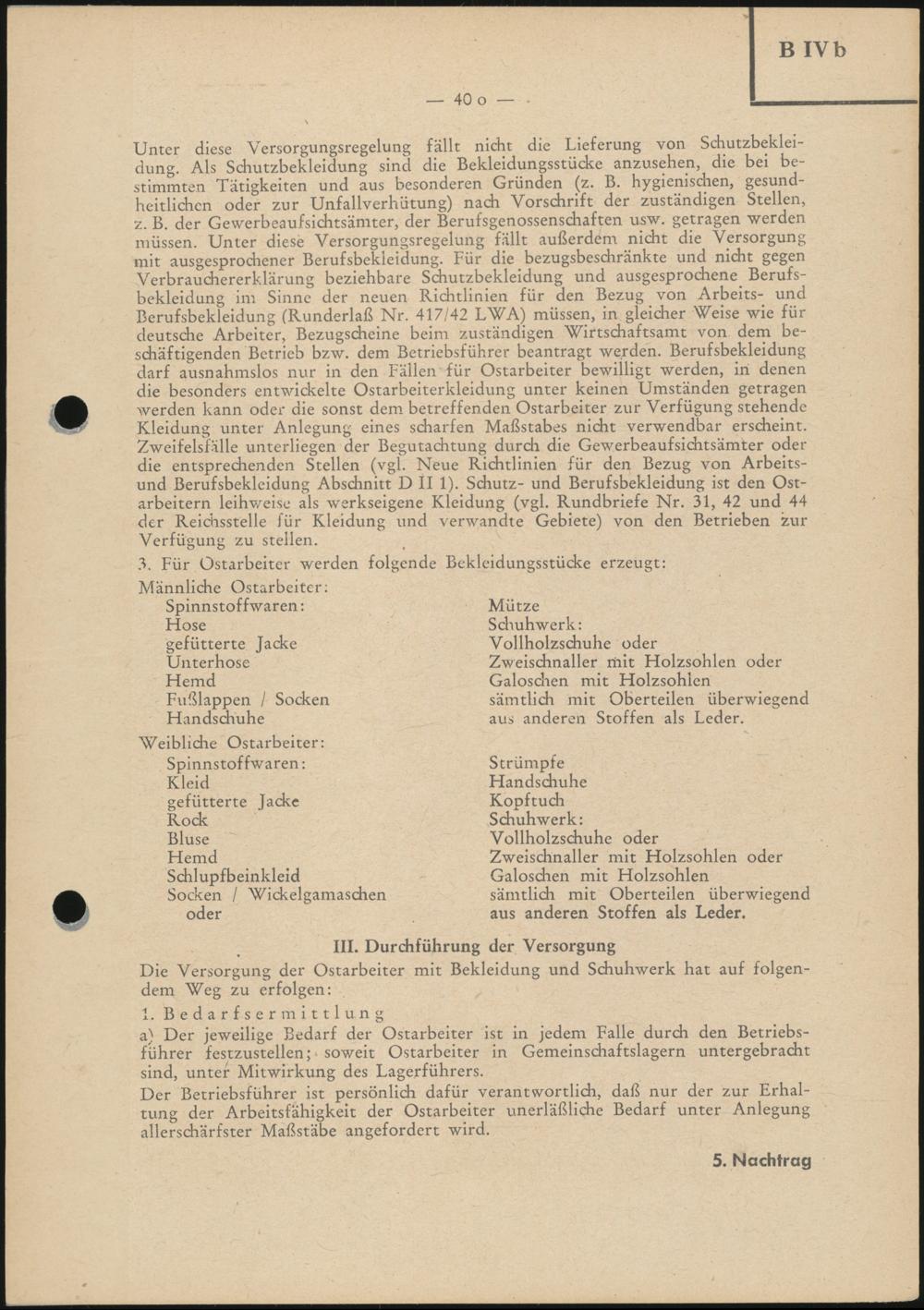 B IVb

— 40 o —

Unter diese Versorgungsregelung fällt nicht die Lieferung von Schutzbekleidung. Als Schutzbekleidung sind die Bekleidungsstücke anzusehen, die bei bestimmten Tätigkeiten und aus besonderen Gründen (z. B. hygienischen, gesundheitlichen oder zur Unfallverhütung) nach Vorschrift der zuständigen Stellen, z. B. der Gewerbeaufsichtsämter, der Berufsgenossenschaften usw. getragen werden müssen. Unter diese Versorgungsregelung fällt außerdem nicht die Versorgung mit ausgesprochener Berufsbekleidung. Für die bezugsbeschränkte und nicht gegen Verbrauchererklärung beziehbare Schutzbekleidung und ausgesprochene Berufsbekleidung im Sinne der neuen Richtlinien für den Bezug von Arbeits- und Berufsbekleidung (Runderlaß Nr. 417/42 LWA) müssen, in gleicher Weise wie für deutsche Arbeiter, Bezugscheine beim zuständigen Wirtschaftsamt von dem beschäftigenden Betrieb bzw. dem Betriebsführer beantragt werden. Berufsbekleidung darf ausnahmslos nur in den Fällen für Ostarbeiter bewilligt werden, in denen die besonders entwickelte Ostarbeiterkleidung unter keinen Umständen getragen werden kann oder die sonst dem betreffenden Ostarbeiter zur Verfügung stehende Kleidung unter Anlegung eines scharfen Maßstabes nicht verwendbar erscheint. Zweifelsfälle unterliegen der Begutachtung durch die Gewerbeaufsichtsämter oder die entsprechenden Stellen (vgl. Neue Richtlinien für den Bezug von Arbeits- und Berufsbekleidung Abschnitt D II 1). Schutz- und Berufsbekleidung ist den Ostarbeitern leihweise als werkseigene Kleidung (vgl. Rundbriefe Nr. 31, 42 und 44 der Reichsstelle für Kleidung und verwandte Gebiete) von den Betrieben zur Verfügung zu stellen.

3. Für Ostarbeiter werden folgende Bekleidungsstücke erzeugt:

Männliche Ostarbeiter:
Spinnstoffwaren:
Hose
gefütterte Jacke
Unterhose
Hemd
Fußlappen / Socken
Handschuhe

Mütze
Schuhwerk:
Vollholzschuhe oder
Zweischnaller mit Holzsohlen oder
Galoschen mit Holzsohlen
sämtlich mit Oberteilen überwiegend aus anderen Stoffen als Leder.

Weibliche Ostarbeiter:
Spinnstoffwaren:
Kleid
gefütterte Jacke
Rock
Bluse
Hemd
Schlupfbeinkleid
Socken / Wickelgamaschen
oder

Strümpfe
Handschuhe
Kopftuch
Schuhwerk:
Vollholzschuhe oder
Zweischnaller mit Holzsohlen oder
Galoschen mit Holzsohlen
sämtlich mit Oberteilen überwiegend aus anderen Stoffen als Leder.

III. Durchführung der Versorgung

Die Versorgung der Ostarbeiter mit Bekleidung und Schuhwerk hat auf folgendem Weg zu erfolgen:

1. Bedarfsermittlung

a) Der jeweilige Bedarf der Ostarbeiter ist in jedem Falle durch den Betriebsführer festzustellen; soweit Ostarbeiter in Gemeinschaftslagern untergebracht sind, unter Mitwirkung des Lagerführers.

Der Betriebsführer ist persönlich dafür verantwortlich, daß nur der zur Erhaltung der Arbeitsfähigkeit der Ostarbeiter unerläßliche Bedarf unter Anlegung allerschärfster Maßstäbe angefordert wird.

5. Nachtrag